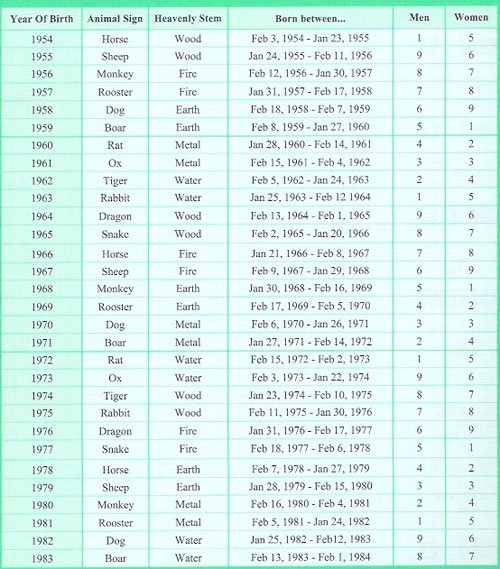 | Year Of Birth | Animal Sign | Heavenly Stem | Born between... | Men | Women |
|---|---|---|---|---|---|
| 1954 | Horse | Wood | Feb 3, 1954 - Jan 23, 1955 | 1 | 5 |
| 1955 | Sheep | Wood | Jan 24, 1955 - Feb 11, 1956 | 9 | 6 |
| 1956 | Monkey | Fire | Feb 12, 1956 - Jan 30, 1957 | 8 | 7 |
| 1957 | Rooster | Fire | Jan 31, 1957 - Feb 17, 1958 | 7 | 8 |
| 1958 | Dog | Earth | Feb 18, 1958 - Feb 7, 1959 | 6 | 9 |
| 1959 | Boar | Earth | Feb 8, 1959 - Jan 27, 1960 | 5 | 1 |
| 1960 | Rat | Metal | Jan 28, 1960 - Feb 14, 1961 | 4 | 2 |
| 1961 | Ox | Metal | Feb 15, 1961 - Feb 4, 1962 | 3 | 3 |
| 1962 | Tiger | Water | Feb 5, 1962 - Jan 24, 1963 | 2 | 4 |
| 1963 | Rabbit | Water | Jan 25, 1963 - Feb 12 1964 | 1 | 5 |
| 1964 | Dragon | Wood | Feb 13, 1964 - Feb 1, 1965 | 9 | 6 |
| 1965 | Snake | Wood | Feb 2, 1965 - Jan 20, 1966 | 8 | 7 |
| 1966 | Horse | Fire | Jan 21, 1966 - Feb 8, 1967 | 7 | 8 |
| 1967 | Sheep | Fire | Feb 9, 1967 - Jan 29, 1968 | 6 | 9 |
| 1968 | Monkey | Earth | Jan 30, 1968 - Feb 16, 1969 | 5 | 1 |
| 1969 | Rooster | Earth | Feb 17, 1969 - Feb 5, 1970 | 4 | 2 |
| 1970 | Dog | Metal | Feb 6, 1970 - Jan 26, 1971 | 3 | 3 |
| 1971 | Boar | Metal | Jan 27, 1971 - Feb 14, 1972 | 2 | 4 |
| 1972 | Rat | Water | Feb 15, 1972 - Feb 2, 1973 | 1 | 5 |
| 1973 | Ox | Water | Feb 3, 1973 - Jan 22, 1974 | 9 | 6 |
| 1974 | Tiger | Wood | Jan 23, 1974 - Feb 10, 1975 | 8 | 7 |
| 1975 | Rabbit | Wood | Feb 11, 1975 - Jan 30, 1976 | 7 | 8 |
| 1976 | Dragon | Fire | Jan 31, 1976 - Feb 17, 1977 | 6 | 9 |
| 1977 | Snake | Fire | Feb 18, 1977 - Feb 6, 1978 | 5 | 1 |
| 1978 | Horse | Earth | Feb 7, 1978 - Jan 27, 1979 | 4 | 2 |
| 1979 | Sheep | Earth | Jan 28, 1979 - Feb 15, 1980 | 3 | 3 |
| 1980 | Monkey | Metal | Feb 16, 1980 - Feb 4, 1981 | 2 | 4 |
| 1981 | Rooster | Metal | Feb 5, 1981 - Jan 24, 1982 | 1 | 5 |
| 1982 | Dog | Water | Jan 25, 1982 - Feb12, 1983 | 9 | 6 |
| 1983 | Boar | Water | Feb 13, 1983 - Feb 1, 1984 | 8 | 7 |